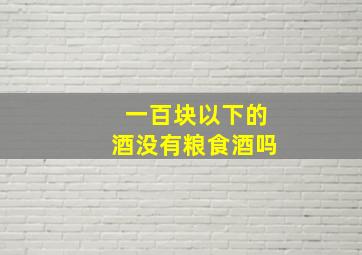 一百块以下的
酒没有粮食酒吗